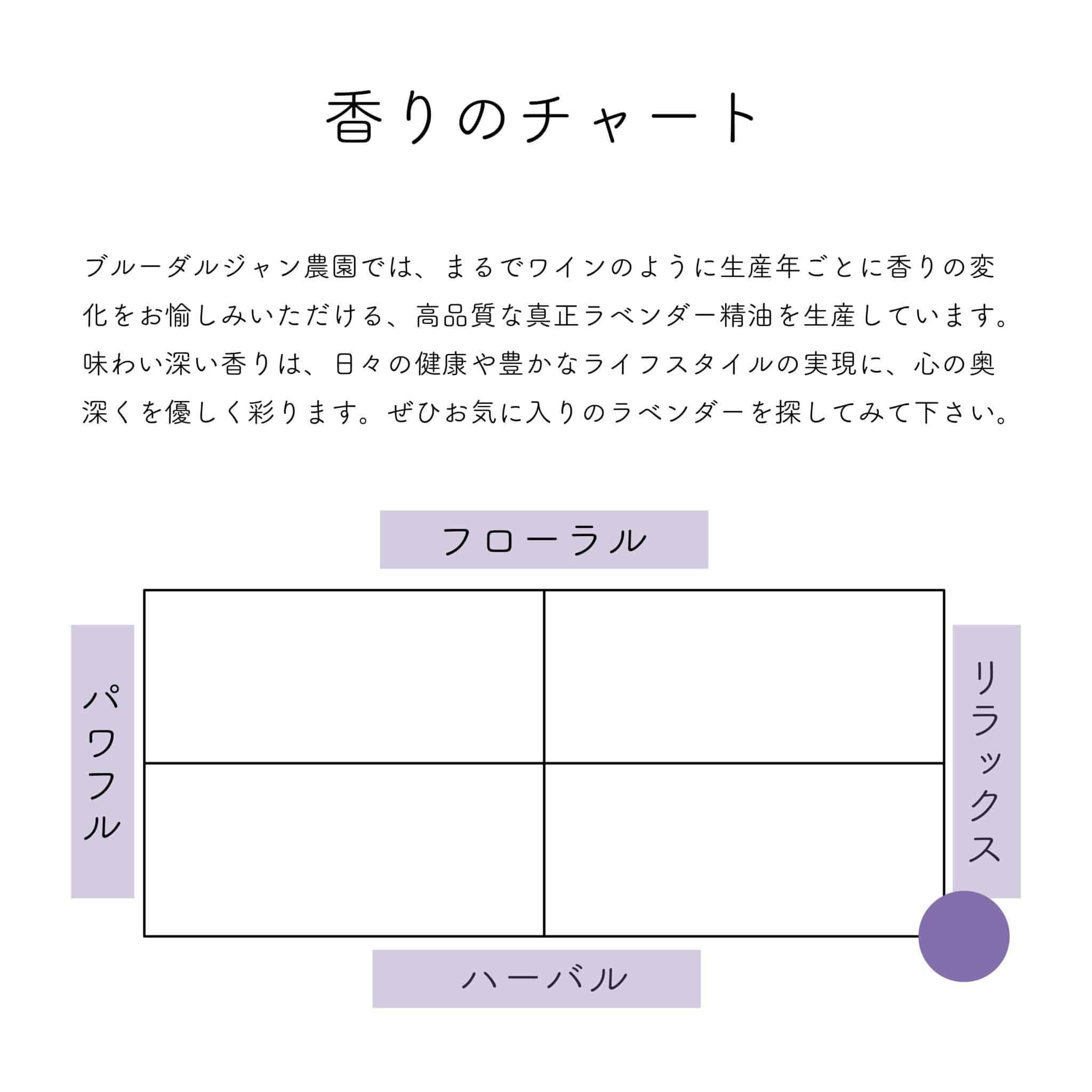 香りのチャート

ブルーダルジャン農園では、まるでワインのように生産年ごとに香りの変化をお愉しみいただける、高品質な真正ラベンダー精油を生産しています。味わい深い香りは、日々の健康や豊かなライフスタイルの実現に、心の奥深くを優しく彩ります。ぜひお気に入りのラベンダーを探してみて下さい。

フローラル

パワフル

リラックス

ハーバル